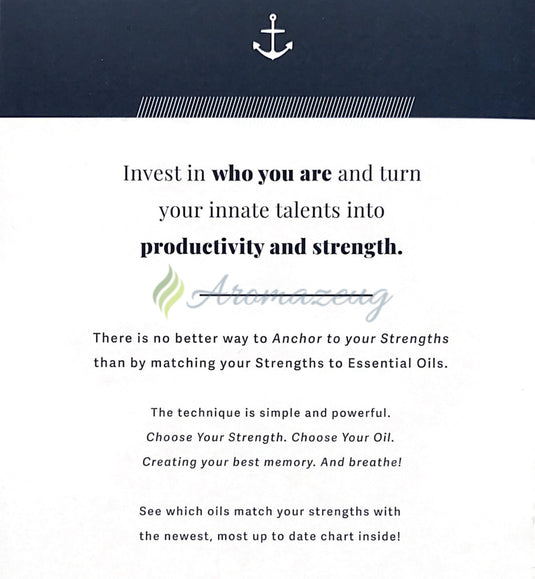 Invest in who you are and turn your innate talents into productivity and strength.

There is no better way to Anchor to your Strengths than by matching your Strengths to Essential Oils.

The technique is simple and powerful.
Choose Your Strength. Choose Your Oil.
Creating your best memory. And breathe!

See which oils match your strengths with the newest, most up to date chart inside!

Aromazeug